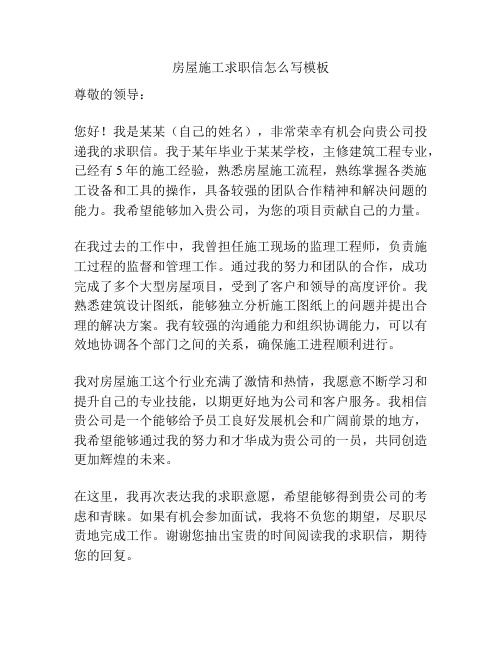 房屋施工求职信怎么写模板

尊敬的领导：

您好！我是某某（自己的姓名），非常荣幸有机会向贵公司投递我的求职信。我于某年毕业于某某学校，主修建筑工程专业，已经有 5 年的施工经验，熟悉房屋施工流程，熟练掌握各类施工设备和工具的操作，具备较强的团队合作精神和解决问题的能力。我希望能够加入贵公司，为您的项目贡献自己的力量。

在我过去的工作中，我曾担任施工现场的监理工程师，负责施工过程的监督和管理工作。通过我的努力和团队的合作，成功完成了多个大型房屋项目，受到了客户和领导的高度评价。我熟悉建筑设计图纸，能够独立分析施工图纸上的问题并提出合理的解决方案。我有较强的沟通能力和组织协调能力，可以有效地协调各个部门之间的关系，确保施工进程顺利进行。

我对房屋施工这个行业充满了激情和热情，我愿意不断学习和提升自己的专业技能，以期更好地为公司和客户服务。我相信贵公司是一个能够给予员工良好发展机会和广阔前景的地方，我希望能够通过我的努力和才华成为贵公司的一员，共同创造更加辉煌的未来。

在这里，我再次表达我的求职意愿，希望能够得到贵公司的考虑和青睐。如果有机会参加面试，我将不负您的期望，尽职尽责地完成工作。谢谢您抽出宝贵的时间阅读我的求职信，期待您的回复。